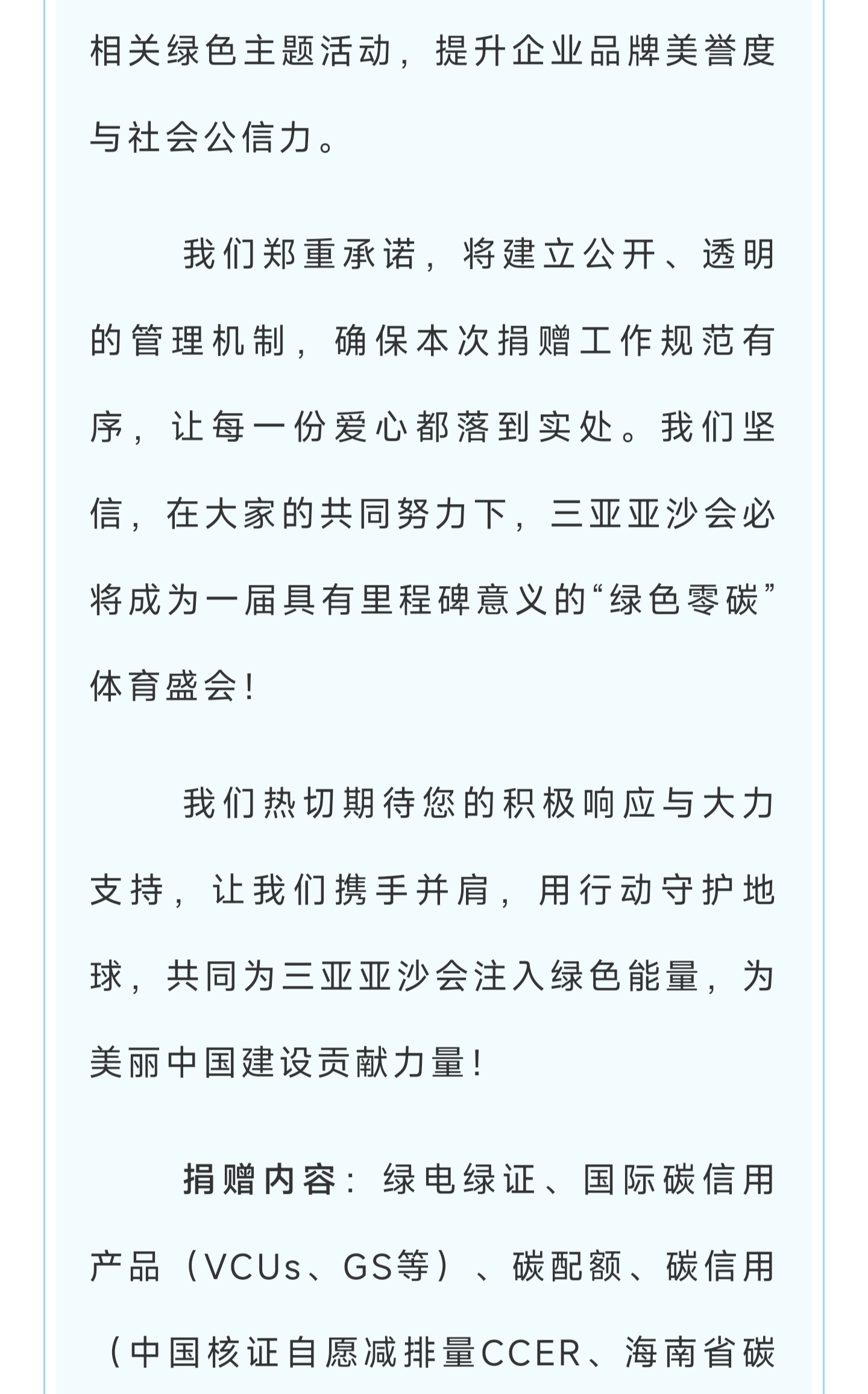 相关绿色主题活动，提升企业品牌美誉度与社会公信力。

我们郑重承诺，将建立公开、透明的管理机制，确保本次捐赠工作规范有序，让每一份爱心都落到实处。我们坚信，在大家的共同努力下，三亚亚沙会必将成为一届具有里程碑意义的“绿色零碳”体育盛会！

我们热切期待您的积极响应与大力支持，让我们携手并肩，用行动守护地球，共同为三亚亚沙会注入绿色能量，为美丽中国建设贡献力量！

捐赠内容：绿电绿证、国际碳信用产品（VCUs、GS等）、碳配额、碳信用（中国核证自愿减排量CCER、海南省碳